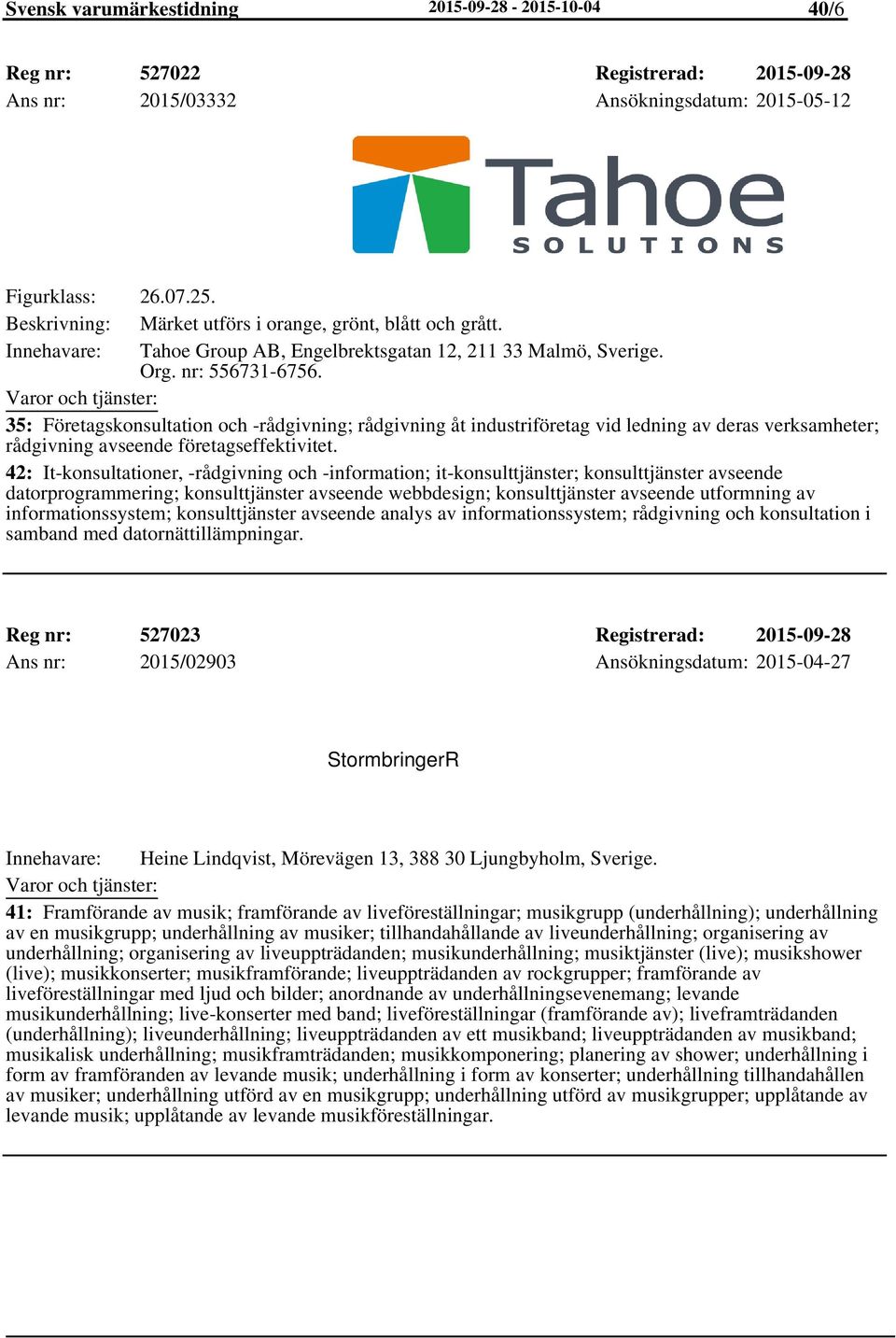 Svensk varumärkestidning 2015-09-28 - 2015-10-04 40/6

Reg nr: 527022 Registrerad: 2015-09-28
Ans nr: 2015/03332 Ansökningsdatum: 2015-05-12

Tahoe
SOLUTIONS

Figurklass: 26.07.25.
Beskrivning: Märket utförs i orange, grönt, blått och grått.
Innehavare: Tahoe Group AB, Engelbrektsgatan 12, 211 33 Malmö, Sverige. Org. nr: 556731-6756.
Varor och tjänster:
35: Företagskonsultation och -rådgivning; rådgivning åt industriföretag vid ledning av deras verksamheter; rådgivning avseende företagseffektivitet.

42: It-konsultationer, -rådgivning och -information; it-konsulttjänster; konsulttjänster avseende datorprogrammering; konsulttjänster avseende webbdesign; konsulttjänster avseende utformning av informationssystem; konsulttjänster avseende analys av informationssystem; rådgivning och konsultation i samband med datornättillämpningar.

Reg nr: 527023 Registrerad: 2015-09-28
Ans nr: 2015/02903 Ansökningsdatum: 2015-04-27

StormbringerR

Innehavare: Heine Lindqvist, Mörevägen 13, 388 30 Ljungbyholm, Sverige.
Varor och tjänster:
41: Framförande av musik; framförande av liveföreställningar; musikgrupp (underhållning); underhållning av en musikgrupp; underhållning av musiker; tillhandahållande av liveunderhållning; organisering av underhållning; organisering av liveuppträdanden; musikunderhållning; musiktjänster (live); musikshower (live); musikkonserter; musikframförande; liveuppträdanden av rockgrupper; framförande av liveföreställningar med ljud och bilder; anordnande av underhållningsevenemang; levande musikunderhållning; live-konserter med band; liveföreställningar (framförande av); liveframträdanden (underhållning); liveunderhållning; liveuppträdanden av ett musikband; liveuppträdanden av musikband; musikalisk underhållning; musikframträdanden; musikkomponering; planering av shower; underhållning i form av framföranden av levande musik; underhållning i form av konserter; underhållning tillhandahållen av musiker; underhållning utförd av en musikgrupp; underhållning utförd av musikgrupper; upplåtande av levande musik; upplåtande av levande musikföreställningar.